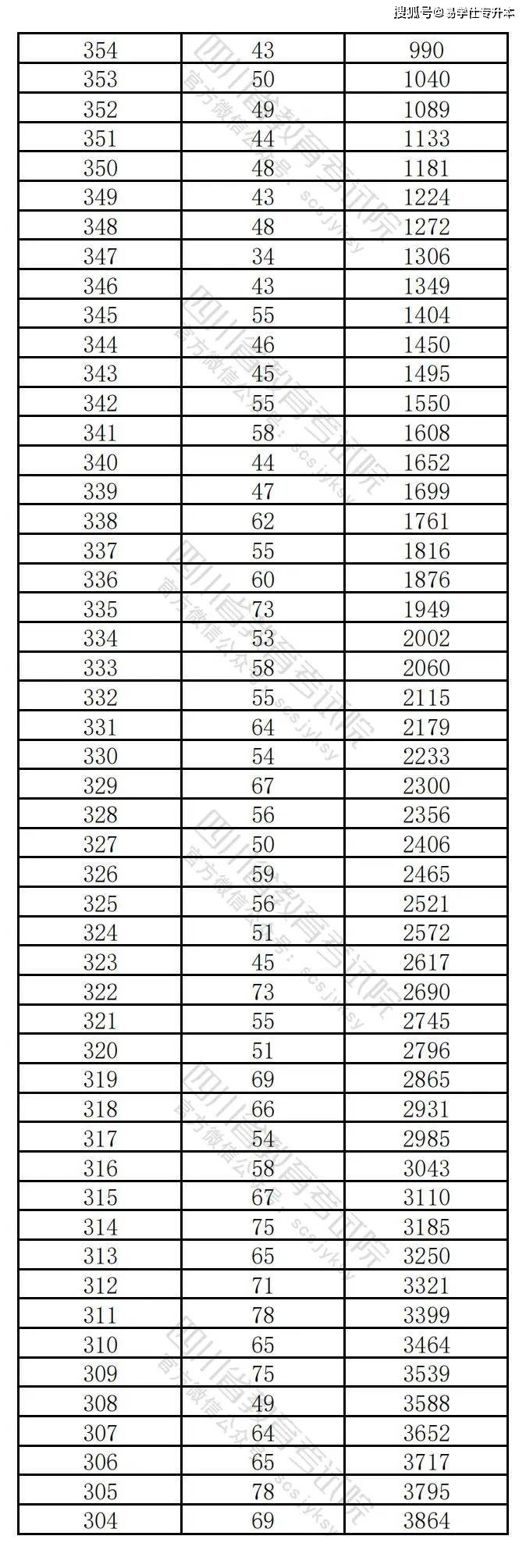 搜狐号@易学仕专升本

| 354 | 43 | 990 |
|---|---|---|
| 353 | 50 | 1040 |
| 352 | 49 | 1089 |
| 351 | 44 | 1133 |
| 350 | 48 | 1181 |
| 349 | 43 | 1224 |
| 348 | 48 | 1272 |
| 347 | 34 | 1306 |
| 346 | 43 | 1349 |
| 345 | 55 | 1404 |
| 344 | 46 | 1450 |
| 343 | 45 | 1495 |
| 342 | 55 | 1550 |
| 341 | 58 | 1608 |
| 340 | 44 | 1652 |
| 339 | 47 | 1699 |
| 338 | 62 | 1761 |
| 337 | 55 | 1816 |
| 336 | 60 | 1876 |
| 335 | 73 | 1949 |
| 334 | 53 | 2002 |
| 333 | 58 | 2060 |
| 332 | 55 | 2115 |
| 331 | 64 | 2179 |
| 330 | 54 | 2233 |
| 329 | 67 | 2300 |
| 328 | 56 | 2356 |
| 327 | 50 | 2406 |
| 326 | 59 | 2465 |
| 325 | 56 | 2521 |
| 324 | 51 | 2572 |
| 323 | 45 | 2617 |
| 322 | 73 | 2690 |
| 321 | 55 | 2745 |
| 320 | 51 | 2796 |
| 319 | 69 | 2865 |
| 318 | 66 | 2931 |
| 317 | 54 | 2985 |
| 316 | 58 | 3043 |
| 315 | 67 | 3110 |
| 314 | 75 | 3185 |
| 313 | 65 | 3250 |
| 312 | 71 | 3321 |
| 311 | 78 | 3399 |
| 310 | 65 | 3464 |
| 309 | 75 | 3539 |
| 308 | 49 | 3588 |
| 307 | 64 | 3652 |
| 306 | 65 | 3717 |
| 305 | 78 | 3795 |
| 304 | 69 | 3864 |

四川省教育考试院 官方微信公众号: scsjyksy